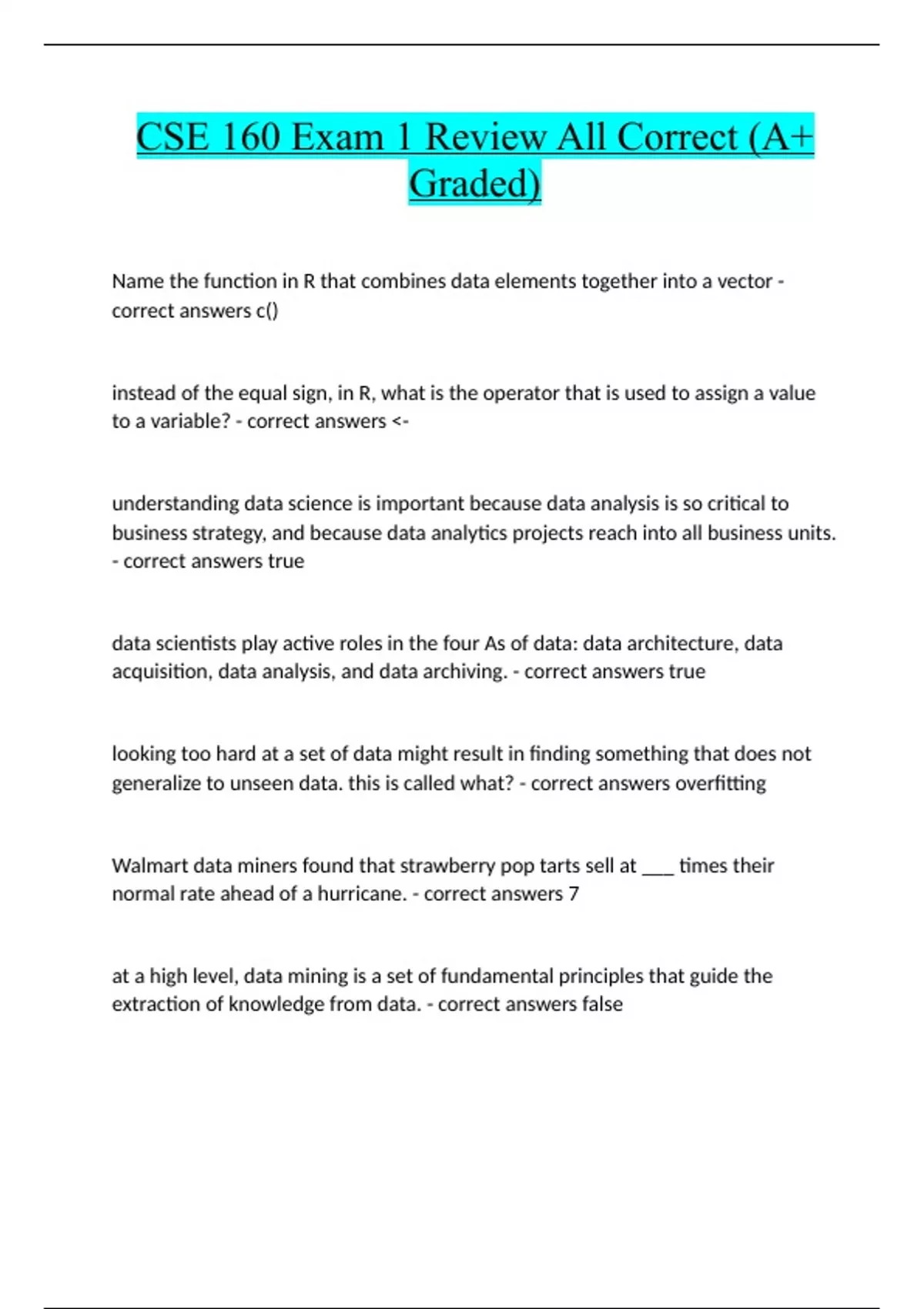 CSE 160 Exam 1 Review All Correct (A+ Graded)

Name the function in R that combines data elements together into a vector - correct answers c()

instead of the equal sign, in R, what is the operator that is used to assign a value to a variable? - correct answers <-

understanding data science is important because data analysis is so critical to business strategy, and because data analytics projects reach into all business units. - correct answers true

data scientists play active roles in the four As of data: data architecture, data acquisition, data analysis, and data archiving. - correct answers true

looking too hard at a set of data might result in finding something that does not generalize to unseen data. this is called what? - correct answers overfitting

Walmart data miners found that strawberry pop tarts sell at ___ times their normal rate ahead of a hurricane. - correct answers 7

at a high level, data mining is a set of fundamental principles that guide the extraction of knowledge from data. - correct answers false